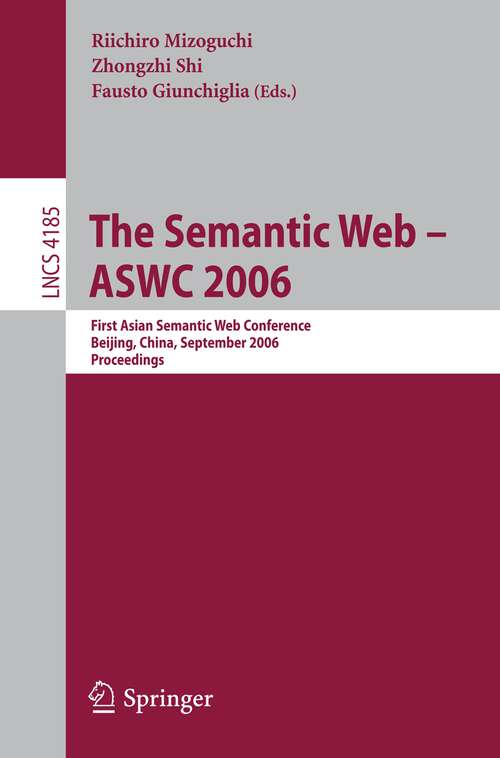 Riichiro Mizoguchi
Zhongzhi Shi
Fausto Giunchiglia (Eds.)

LNCS 4185

The Semantic Web – ASWC 2006

First Asian Semantic Web Conference
Beijing, China, September 2006
Proceedings

Springer